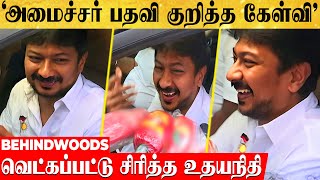 'அமைச்சர் பதவி குறித்த கேள்வி'

BEHINDWOODS

வெட்கப்பட்டு சிரித்த உதயநிதி